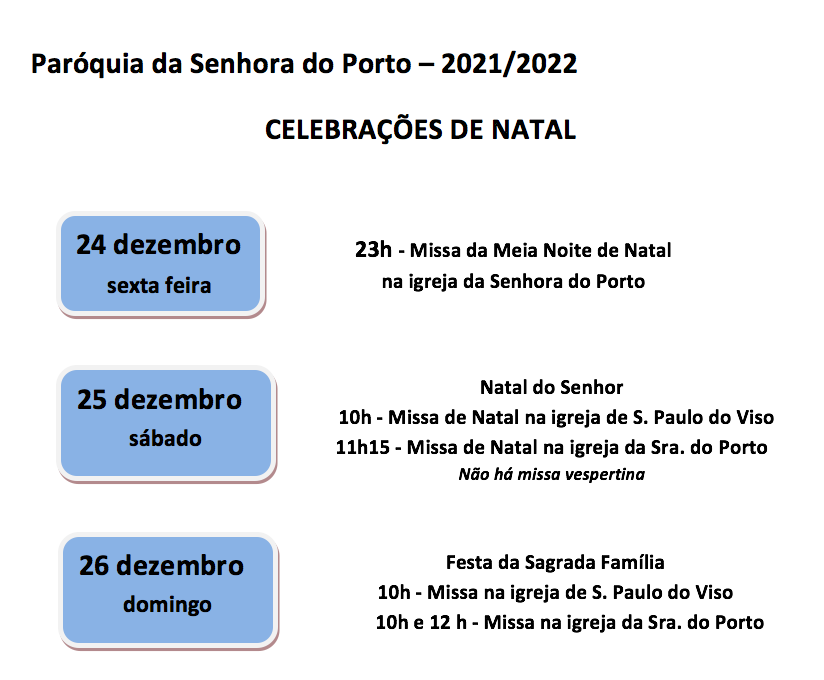 Paróquia da Senhora do Porto – 2021/2022

CELEBRAÇÕES DE NATAL

24 dezembro
sexta feira

23h - Missa da Meia Noite de Natal
na igreja da Senhora do Porto

25 dezembro
sábado

Natal do Senhor
10h - Missa de Natal na igreja de S. Paulo do Viso
11h15 - Missa de Natal na igreja da Sra. do Porto
Não há missa vespertina

26 dezembro
domingo

Festa da Sagrada Família
10h - Missa na igreja de S. Paulo do Viso
10h e 12 h - Missa na igreja da Sra. do Porto